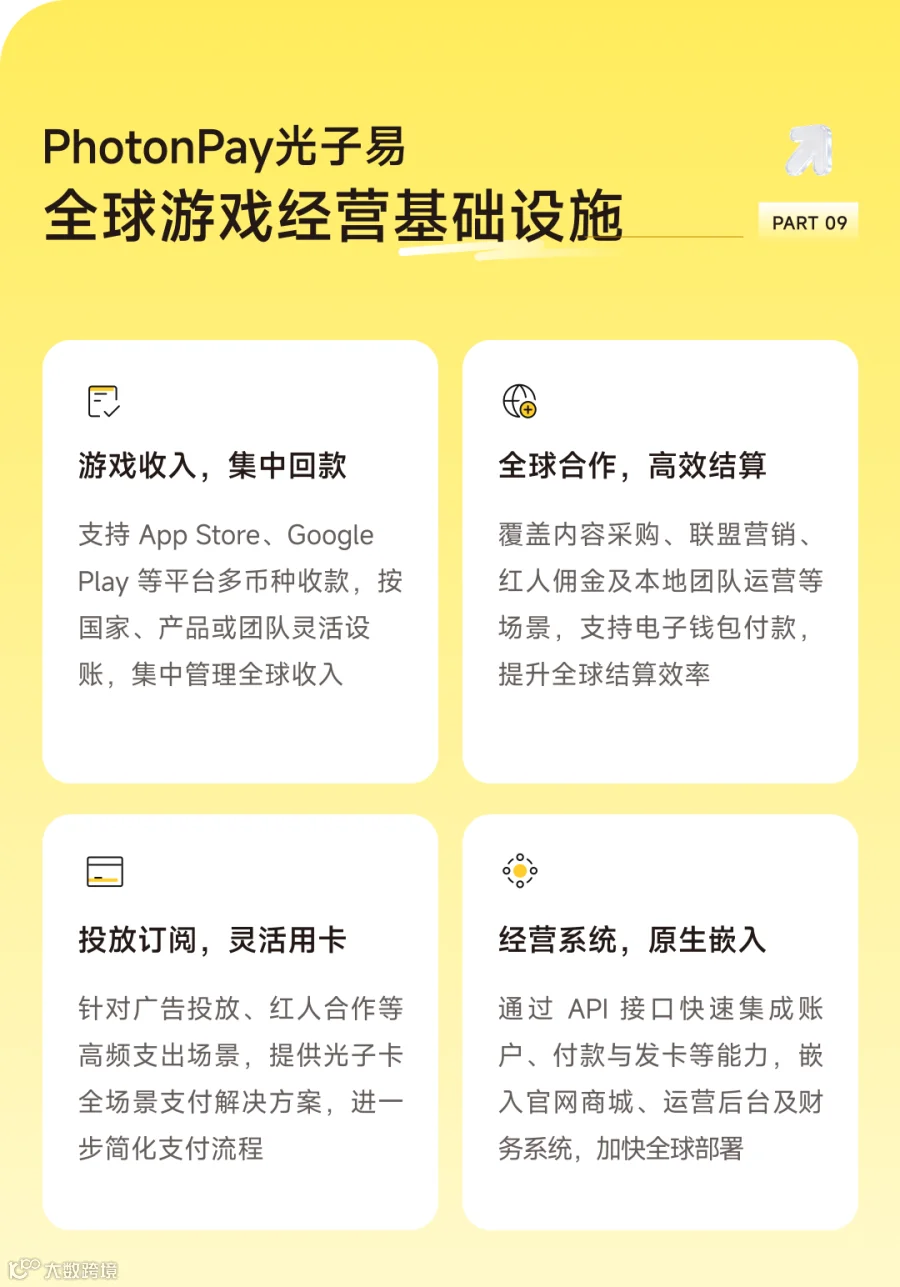 PhotonPay光子易
全球游戏经营基础设施

PART 09

游戏收入，集中回款

支持App Store、Google Play等平台多币种收款，按国家、产品或团队灵活设账，集中管理全球收入

全球合作，高效结算

覆盖内容采购、联盟营销、红人佣金及本地团队运营等场景，支持电子钱包付款，提升全球结算效率

投放订阅，灵活用卡

针对广告投放、红人合作等高频支出场景，提供光子卡全场景支付解决方案，进一步简化支付流程

经营系统，原生嵌入

通过API接口快速集成账户、付款与发卡等能力，嵌入官网商城、运营后台及财务系统，加快全球部署

大数跨境